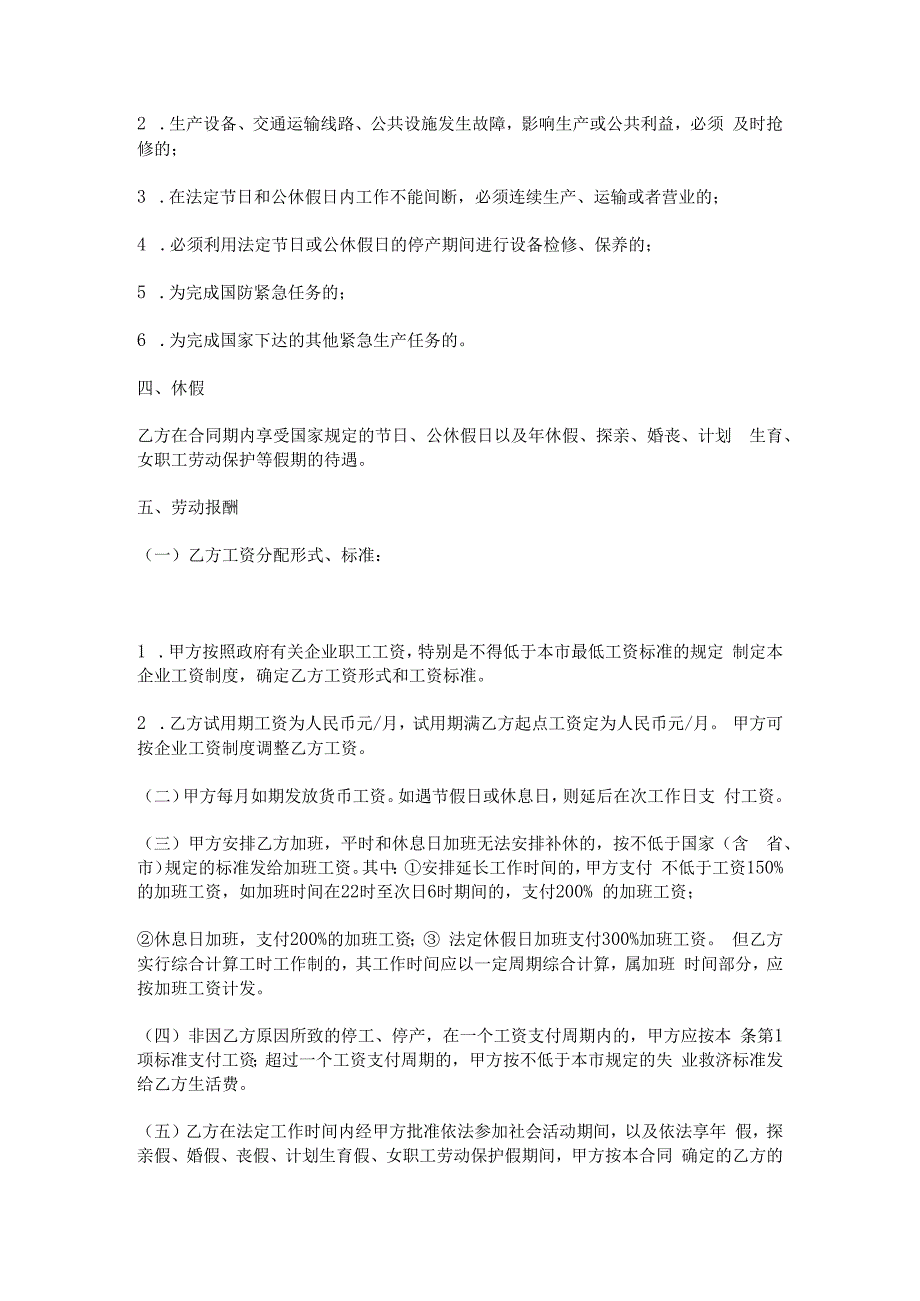 2 .生产设备、交通运输线路、公共设施发生故障，影响生产或公共利益，必须 及时抢修的；

3 .在法定节日和公休假日内工作不能间断，必须连续生产、运输或者营业的；

4 .必须利用法定节日或公休假日的停产期间进行设备检修、保养的；

5 .为完成国防紧急任务的；

6 .为完成国家下达的其他紧急生产任务的。

四、休假

乙方在合同期内享受国家规定的节日、公休假日以及年休假、探亲、婚丧、计划 生育、女职工劳动保护等假期的待遇。

五、劳动报酬

（一）乙方工资分配形式、标准：

1 .甲方按照政府有关企业职工工资，特别是不得低于本市最低工资标准的规定 制定本企业工资制度，确定乙方工资形式和工资标准。

2 .乙方试用期工资为人民币元/月，试用期满乙方起点工资定为人民币元/月。 甲方可按企业工资制度调整乙方工资。

（二）甲方每月如期发放货币工资。如遇节假日或休息日，则延后在次工作日支 付工资。

（三）甲方安排乙方加班，平时和休息日加班无法安排补休的，按不低于国家（含 省、市）规定的标准发给加班工资。其中：①安排延长工作时间的，甲方支付 不低于工资150%的加班工资，如加班时间在22时至次日6时期间的，支付200% 的加班工资；

②休息日加班，支付200%的加班工资；③ 法定休假日加班支付300%加班工资。 但乙方实行综合计算工时工作制的，其工作时间应以一定周期综合计算，属加班 时间部分，应按加班工资计发。

（四）非因乙方原因所致的停工、停产，在一个工资支付周期内的，甲方应按本 条第1项标准支付工资；超过一个工资支付周期的，甲方按不低于本市规定的失 业救济标准发给乙方生活费。

（五）乙方在法定工作时间内经甲方批准依法参加社会活动期间，以及依法享年 假，探亲假、婚假、丧假、计划生育假、女职工劳动保护假期间，甲方按本合同 确定的乙方的